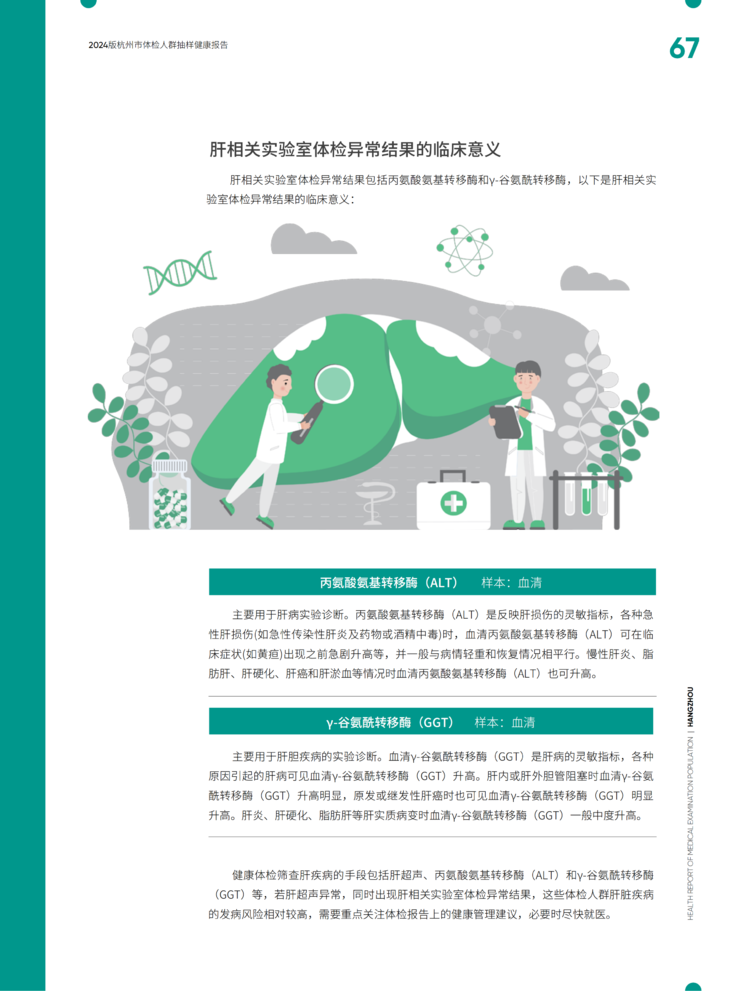 2024版杭州市体检人群抽样健康报告

67

肝相关实验室体检异常结果的临床意义

肝相关实验室体检异常结果包括丙氨酸氨基转移酶和γ-谷氨酰转移酶，以下是肝相关实验室体检异常结果的临床意义：

丙氨酸氨基转移酶（ALT）　样本：血清

主要用于肝病实验诊断。丙氨酸氨基转移酶（ALT）是反映肝损伤的灵敏指标，各种急性肝损伤(如急性传染性肝炎及药物或酒精中毒)时，血清丙氨酸氨基转移酶（ALT）可在临床症状(如黄疸)出现之前急剧升高等，并一般与病情轻重和恢复情况相平行。慢性肝炎、脂肪肝、肝硬化、肝癌和肝淤血等情况时血清丙氨酸氨基转移酶（ALT）也可升高。

γ-谷氨酰转移酶（GGT）　样本：血清

主要用于肝胆疾病的实验诊断。血清γ-谷氨酰转移酶（GGT）是肝病的灵敏指标，各种原因引起的肝病可见血清γ-谷氨酰转移酶（GGT）升高。肝内或肝外胆管阻塞时血清γ-谷氨酰转移酶（GGT）升高明显，原发或继发性肝癌时也可见血清γ-谷氨酰转移酶（GGT）明显升高。肝炎、肝硬化、脂肪肝等肝实质病变时血清γ-谷氨酰转移酶（GGT）一般中度升高。

健康体检筛查肝疾病的手段包括肝超声、丙氨酸氨基转移酶（ALT）和γ-谷氨酰转移酶（GGT）等，若肝超声异常，同时出现肝相关实验室体检异常结果，这些体检人群肝脏疾病的发病风险相对较高，需要重点关注体检报告上的健康管理建议，必要时尽快就医。

HEALTH REPORT OF MEDICAL EXAMINATION POPULATION | HANGZHOU